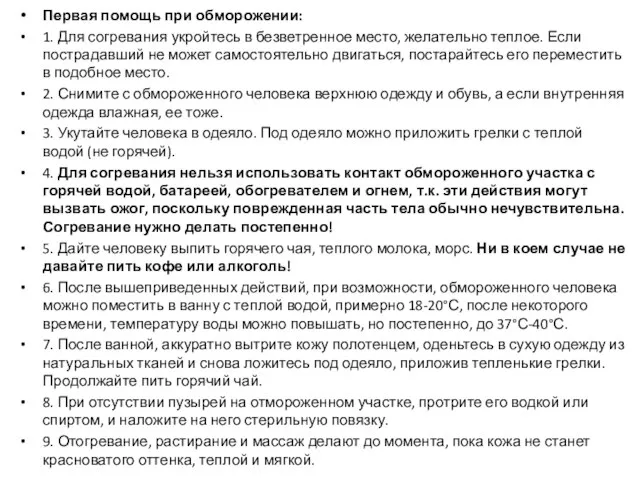 • Первая помощь при обморожении:

• 1. Для согревания укройтесь в безветренное место, желательно теплое. Если пострадавший не может самостоятельно двигаться, постарайтесь его переместить в подобное место.

• 2. Снимите с обмороженного человека верхнюю одежду и обувь, а если внутренняя одежда влажная, ее тоже.

• 3. Укутайте человека в одеяло. Под одеяло можно приложить грелки с теплой водой (не горячей).

• 4. Для согревания нельзя использовать контакт обмороженного участка с горячей водой, батареей, обогревателем и огнем, т.к. эти действия могут вызвать ожог, поскольку поврежденная часть тела обычно нечувствительна. Согревание нужно делать постепенно!

• 5. Дайте человеку выпить горячего чая, теплого молока, морс. Ни в коем случае не давайте пить кофе или алкоголь!

• 6. После вышеприведенных действий, при возможности, обмороженного человека можно поместить в ванну с теплой водой, примерно 18-20°С, после некоторого времени, температуру воды можно повышать, но постепенно, до 37°С-40°С.

• 7. После ванной, аккуратно вытрите кожу полотенцем, оденьтесь в сухую одежду из натуральных тканей и снова ложитесь под одеяло, приложив тепленькие грелки. Продолжайте пить горячий чай.

• 8. При отсутствии пузырей на отмороженном участке, протрите его водкой или спиртом, и наложите на него стерильную повязку.

• 9. Отогревание, растирание и массаж делают до момента, пока кожа не станет красноватого оттенка, теплой и мягкой.